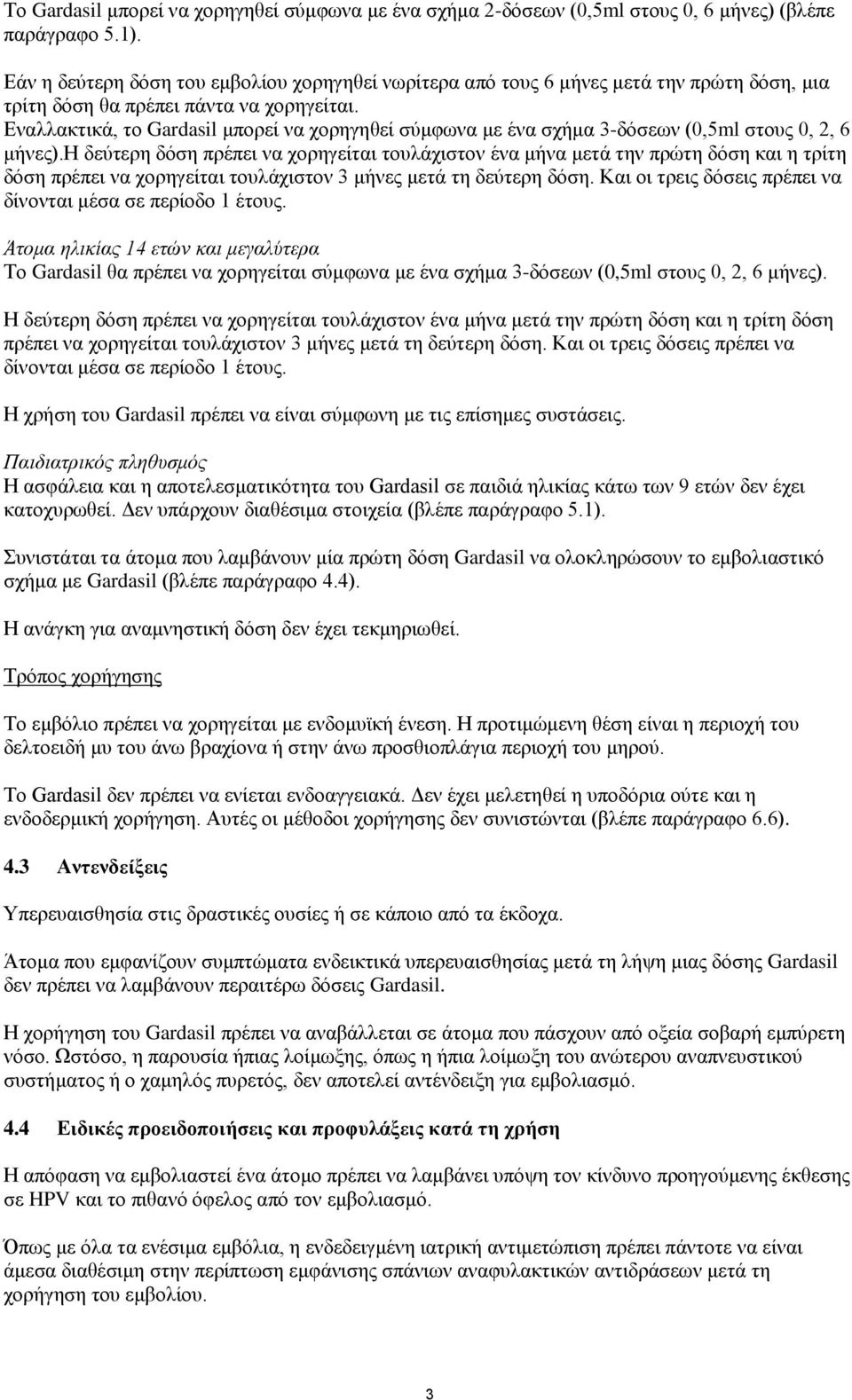 Το Gardasil μπορεί να χορηγηθεί σύμφωνα με ένα σχήμα 2-δόσεων (0,5ml στους 0, 6 μήνες) (βλέπε παράγραφο 5.1).

Εάν η δεύτερη δόση του εμβολίου χορηγηθεί νωρίτερα από τους 6 μήνες μετά την πρώτη δόση, μια τρίτη δόση θα πρέπει πάντα να χορηγείται.
Εναλλακτικά, το Gardasil μπορεί να χορηγηθεί σύμφωνα με ένα σχήμα 3-δόσεων (0,5ml στους 0, 2, 6 μήνες).Η δεύτερη δόση πρέπει να χορηγείται τουλάχιστον ένα μήνα μετά την πρώτη δόση και η τρίτη δόση πρέπει να χορηγείται τουλάχιστον 3 μήνες μετά τη δεύτερη δόση. Και οι τρεις δόσεις πρέπει να δίνονται μέσα σε περίοδο 1 έτους.

Άτομα ηλικίας 14 ετών και μεγαλύτερα
Το Gardasil θα πρέπει να χορηγείται σύμφωνα με ένα σχήμα 3-δόσεων (0,5ml στους 0, 2, 6 μήνες).
Η δεύτερη δόση πρέπει να χορηγείται τουλάχιστον ένα μήνα μετά την πρώτη δόση και η τρίτη δόση πρέπει να χορηγείται τουλάχιστον 3 μήνες μετά τη δεύτερη δόση. Και οι τρεις δόσεις πρέπει να δίνονται μέσα σε περίοδο 1 έτους.

Η χρήση του Gardasil πρέπει να είναι σύμφωνη με τις επίσημες συστάσεις.

Παιδιατρικός πληθυσμός
Η ασφάλεια και η αποτελεσματικότητα του Gardasil σε παιδιά ηλικίας κάτω των 9 ετών δεν έχει κατοχυρωθεί. Δεν υπάρχουν διαθέσιμα στοιχεία (βλέπε παράγραφο 5.1).

Συνιστάται τα άτομα που λαμβάνουν μία πρώτη δόση Gardasil να ολοκληρώσουν το εμβολιαστικό σχήμα με Gardasil (βλέπε παράγραφο 4.4).

Η ανάγκη για αναμνηστική δόση δεν έχει τεκμηριωθεί.

Τρόπος χορήγησης

Το εμβόλιο πρέπει να χορηγείται με ενδομυϊκή ένεση. Η προτιμώμενη θέση είναι η περιοχή του δελτοειδή μυ του άνω βραχίονα ή στην άνω προσθιοπλάγια περιοχή του μηρού.

Το Gardasil δεν πρέπει να ενίεται ενδοαγγειακά. Δεν έχει μελετηθεί η υποδόρια ούτε και η ενδοδερμική χορήγηση. Αυτές οι μέθοδοι χορήγησης δεν συνιστώνται (βλέπε παράγραφο 6.6).

4.3 Αντενδείξεις

Υπερευαισθησία στις δραστικές ουσίες ή σε κάποιο από τα έκδοχα.

Άτομα που εμφανίζουν συμπτώματα ενδεικτικά υπερευαισθησίας μετά τη λήψη μιας δόσης Gardasil δεν πρέπει να λαμβάνουν περαιτέρω δόσεις Gardasil.

Η χορήγηση του Gardasil πρέπει να αναβάλλεται σε άτομα που πάσχουν από οξεία σοβαρή εμπύρετη νόσο. Ωστόσο, η παρουσία ήπιας λοίμωξης, όπως η ήπια λοίμωξη του ανώτερου αναπνευστικού συστήματος ή ο χαμηλός πυρετός, δεν αποτελεί αντένδειξη για εμβολιασμό.

4.4 Ειδικές προειδοποιήσεις και προφυλάξεις κατά τη χρήση

Η απόφαση να εμβολιαστεί ένα άτομο πρέπει να λαμβάνει υπόψη τον κίνδυνο προηγούμενης έκθεσης σε HPV και το πιθανό όφελος από τον εμβολιασμό.

Όπως με όλα τα ενέσιμα εμβόλια, η ενδεδειγμένη ιατρική αντιμετώπιση πρέπει πάντοτε να είναι άμεσα διαθέσιμη στην περίπτωση εμφάνισης σπάνιων αναφυλακτικών αντιδράσεων μετά τη χορήγηση του εμβολίου.

3